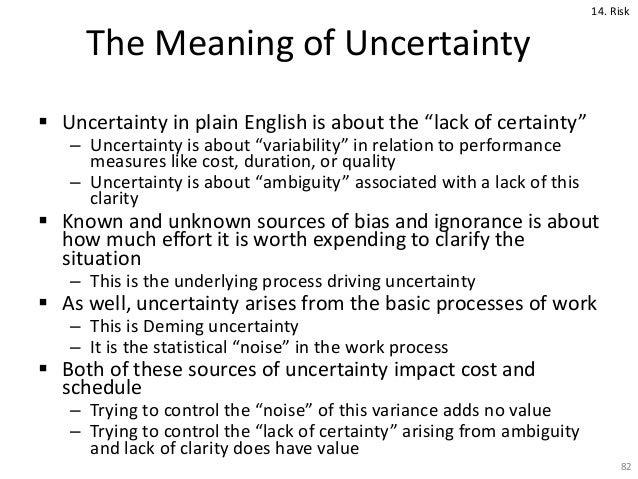 14. Risk

The Meaning of Uncertainty

▪ Uncertainty in plain English is about the “lack of certainty”
– Uncertainty is about “variability” in relation to performance measures like cost, duration, or quality
– Uncertainty is about “ambiguity” associated with a lack of this clarity
▪ Known and unknown sources of bias and ignorance is about how much effort it is worth expending to clarify the situation
– This is the underlying process driving uncertainty
▪ As well, uncertainty arises from the basic processes of work
– This is Deming uncertainty
– It is the statistical “noise” in the work process
▪ Both of these sources of uncertainty impact cost and schedule
– Trying to control the “noise” of this variance adds no value
– Trying to control the “lack of certainty” arising from ambiguity and lack of clarity does have value

82